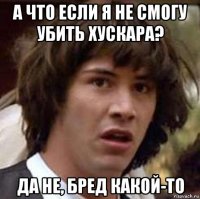 А ЧТО ЕСЛИ Я НЕ СМОГУ УБИТЬ ХУСКАРА?

ДА НЕ, БРЕД КАКОЙ-ТО

risovach.ru